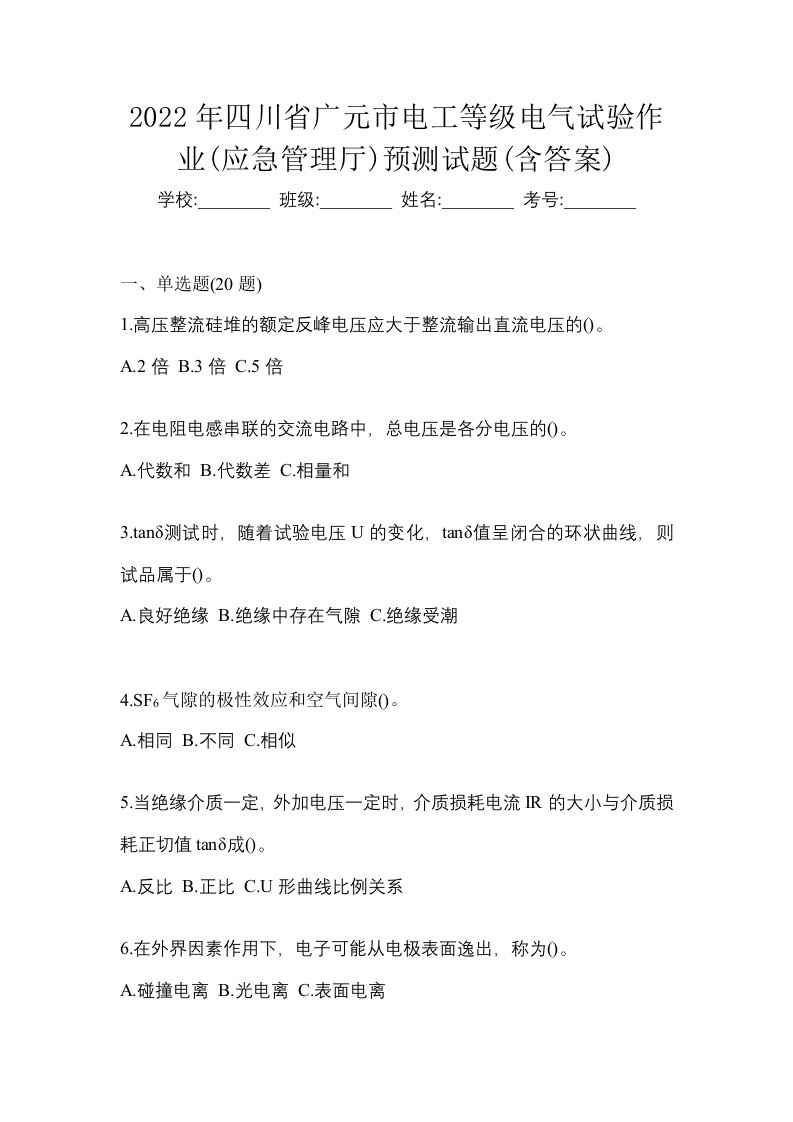 2022年四川省广元市电工等级电气试验作业(应急管理厅)预测试题(含答案)

学校:________ 班级:________ 姓名:________ 考号:________

一、单选题(20题)

1.高压整流硅堆的额定反峰电压应大于整流输出直流电压的()。

A.2倍 B.3倍 C.5倍

2.在电阻电感串联的交流电路中，总电压是各分电压的()。

A.代数和 B.代数差 C.相量和

3.tanδ测试时，随着试验电压U的变化，tanδ值呈闭合的环状曲线，则试品属于()。

A.良好绝缘 B.绝缘中存在气隙 C.绝缘受潮

4.$SF_6$气隙的极性效应和空气间隙()。

A.相同 B.不同 C.相似

5.当绝缘介质一定，外加电压一定时，介质损耗电流IR的大小与介质损耗正切值tanδ成()。

A.反比 B.正比 C.U形曲线比例关系

6.在外界因素作用下，电子可能从电极表面逸出，称为()。

A.碰撞电离 B.光电离 C.表面电离